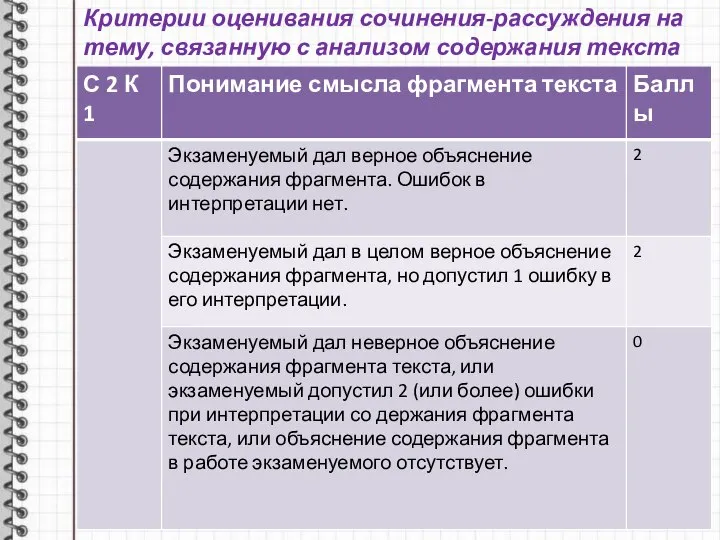 Критерии оценивания сочинения-рассуждения на тему, связанную с анализом содержания текста

| С 2 К 1 | Понимание смысла фрагмента текста | Баллы |
|---|---|---|
| | Экзаменуемый дал верное объяснение содержания фрагмента. Ошибок в интерпретации нет. | 2 |
| | Экзаменуемый дал в целом верное объяснение содержания фрагмента, но допустил 1 ошибку в его интерпретации. | 2 |
| | Экзаменуемый дал неверное объяснение содержания фрагмента текста, или экзаменуемый допустил 2 (или более) ошибки при интерпретации со держания фрагмента текста, или объяснение содержания фрагмента в работе экзаменуемого отсутствует. | 0 |